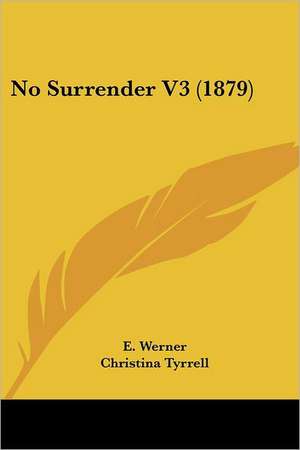 No Surrender V3 (1879)

E. Werner
Christina Tyrrell